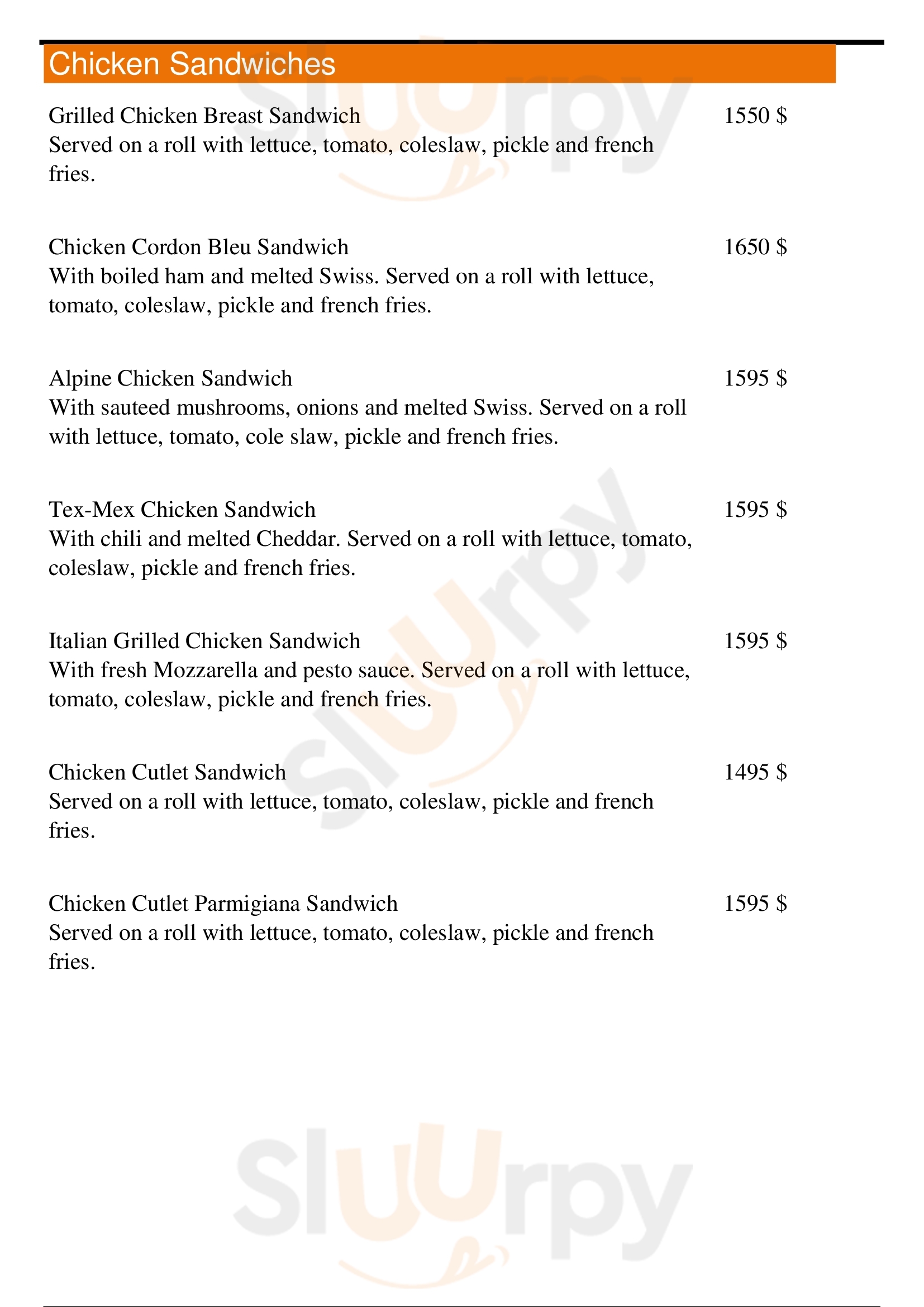 Chicken Sandwiches

Grilled Chicken Breast Sandwich
1550 $
Served on a roll with lettuce, tomato, coleslaw, pickle and french fries.

Chicken Cordon Bleu Sandwich
1650 $
With boiled ham and melted Swiss. Served on a roll with lettuce, tomato, coleslaw, pickle and french fries.

Alpine Chicken Sandwich
1595 $
With sauteed mushrooms, onions and melted Swiss. Served on a roll with lettuce, tomato, cole slaw, pickle and french fries.

Tex-Mex Chicken Sandwich
1595 $
With chili and melted Cheddar. Served on a roll with lettuce, tomato, coleslaw, pickle and french fries.

Italian Grilled Chicken Sandwich
1595 $
With fresh Mozzarella and pesto sauce. Served on a roll with lettuce, tomato, coleslaw, pickle and french fries.

Chicken Cutlet Sandwich
1495 $
Served on a roll with lettuce, tomato, coleslaw, pickle and french fries.

Chicken Cutlet Parmigiana Sandwich
1595 $
Served on a roll with lettuce, tomato, coleslaw, pickle and french fries.

Slurpy